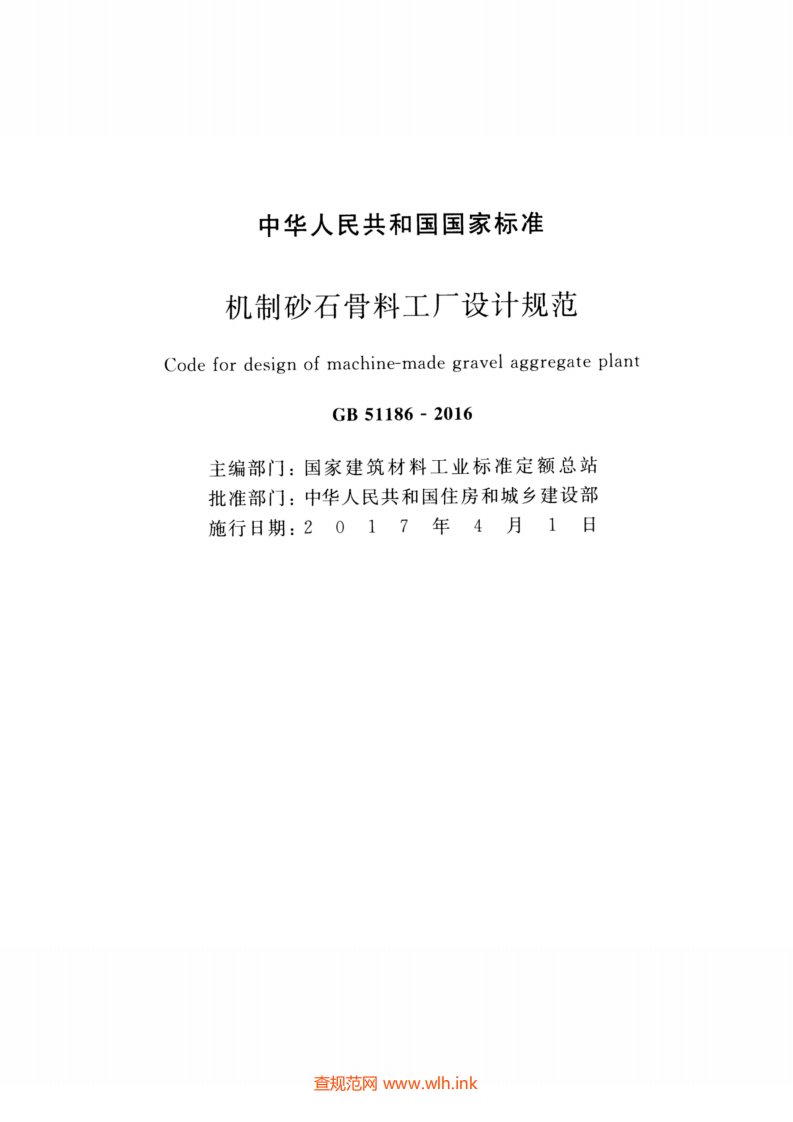 中华人民共和国国家标准

机制砂石骨料工厂设计规范

Code for design of machine-made gravel aggregate plant

GB 51186 - 2016

主编部门：国家建筑材料工业标准定额总站
批准部门：中华人民共和国住房和城乡建设部
施行日期：2 0 1 7 年 4 月 1 日

查规范网 www.wlh.ink